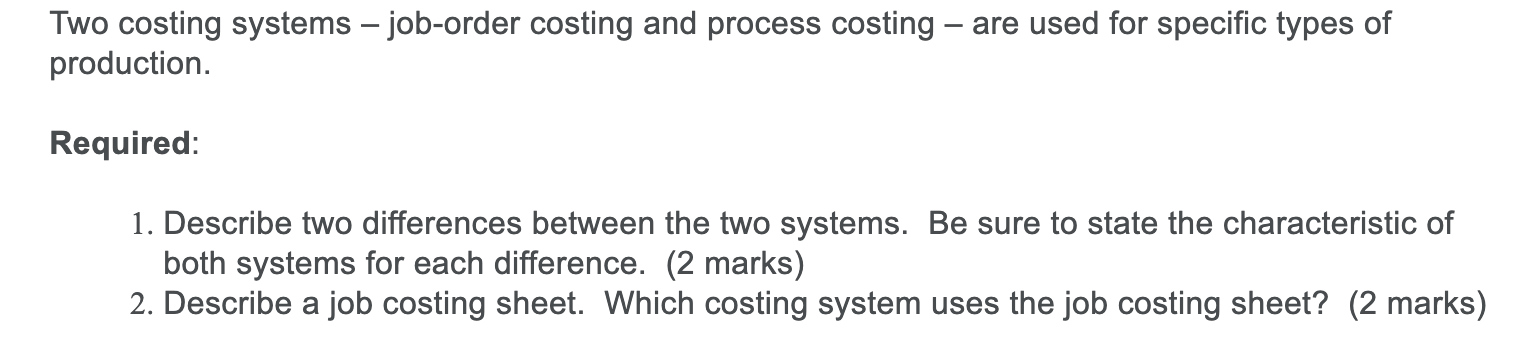 Two costing systems – job-order costing and process costing – are used for specific types of production.

Required:

1. Describe two differences between the two systems. Be sure to state the characteristic of both systems for each difference. (2 marks)
2. Describe a job costing sheet. Which costing system uses the job costing sheet? (2 marks)